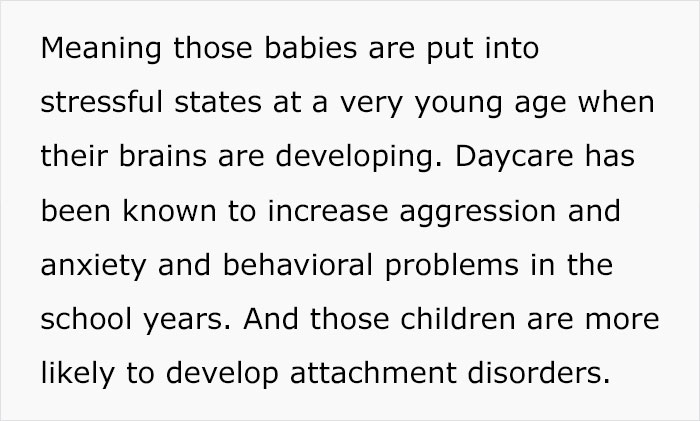 Meaning those babies are put into stressful states at a very young age when their brains are developing. Daycare has been known to increase aggression and anxiety and behavioral problems in the school years. And those children are more likely to develop attachment disorders.